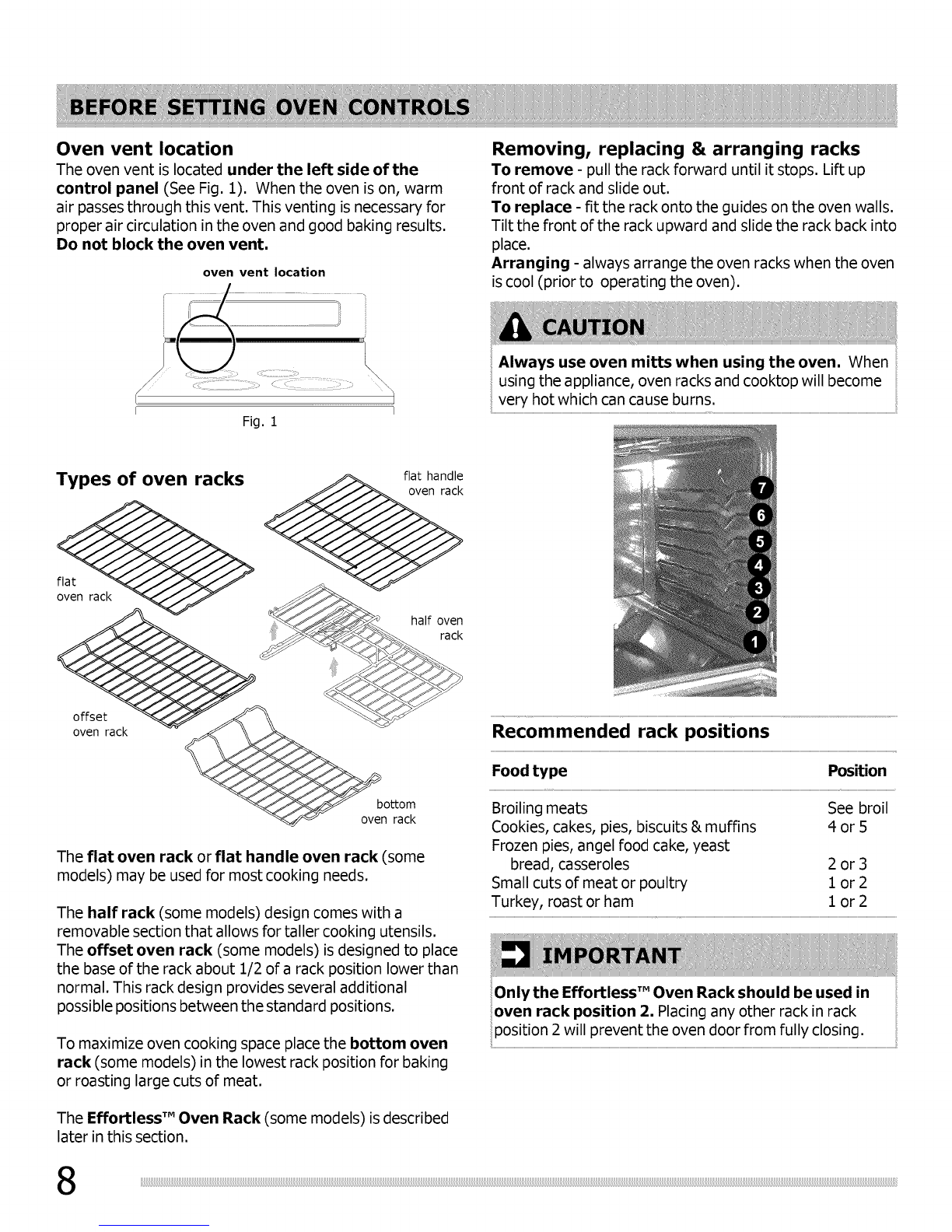 BEFORE SETTING OVEN CONTROLS

Oven vent location
The oven vent is located under the left side of the control panel (See Fig. 1). When the oven is on, warm air passes through this vent. This venting is necessary for proper air circulation in the oven and good baking results. Do not block the oven vent.

oven vent location

Fig. 1

Types of oven racks

flat handle oven rack

flat oven rack

half oven rack

offset oven rack

bottom oven rack

The flat oven rack or flat handle oven rack (some models) may be used for most cooking needs.

The half rack (some models) design comes with a removable section that allows for taller cooking utensils. The offset oven rack (some models) is designed to place the base of the rack about 1/2 of a rack position lower than normal. This rack design provides several additional possible positions between the standard positions.

To maximize oven cooking space place the bottom oven rack (some models) in the lowest rack position for baking or roasting large cuts of meat.

The Effortless™ Oven Rack (some models) is described later in this section.

Removing, replacing & arranging racks
To remove - pull the rack forward until it stops. Lift up front of rack and slide out.
To replace - fit the rack onto the guides on the oven walls. Tilt the front of the rack upward and slide the rack back into place.
Arranging - always arrange the oven racks when the oven is cool (prior to operating the oven).

CAUTION

Always use oven mitts when using the oven. When using the appliance, oven racks and cooktop will become very hot which can cause burns.

7
6
5
4
3
2
1

Recommended rack positions

| Food type | Position |
|---|---|
| Broiling meats | See broil |
| Cookies, cakes, pies, biscuits & muffins | 4 or 5 |
| Frozen pies, angel food cake, yeast bread, casseroles | 2 or 3 |
| Small cuts of meat or poultry | 1 or 2 |
| Turkey, roast or ham | 1 or 2 |

IMPORTANT

Only the Effortless™ Oven Rack should be used in oven rack position 2. Placing any other rack in rack position 2 will prevent the oven door from fully closing.

8